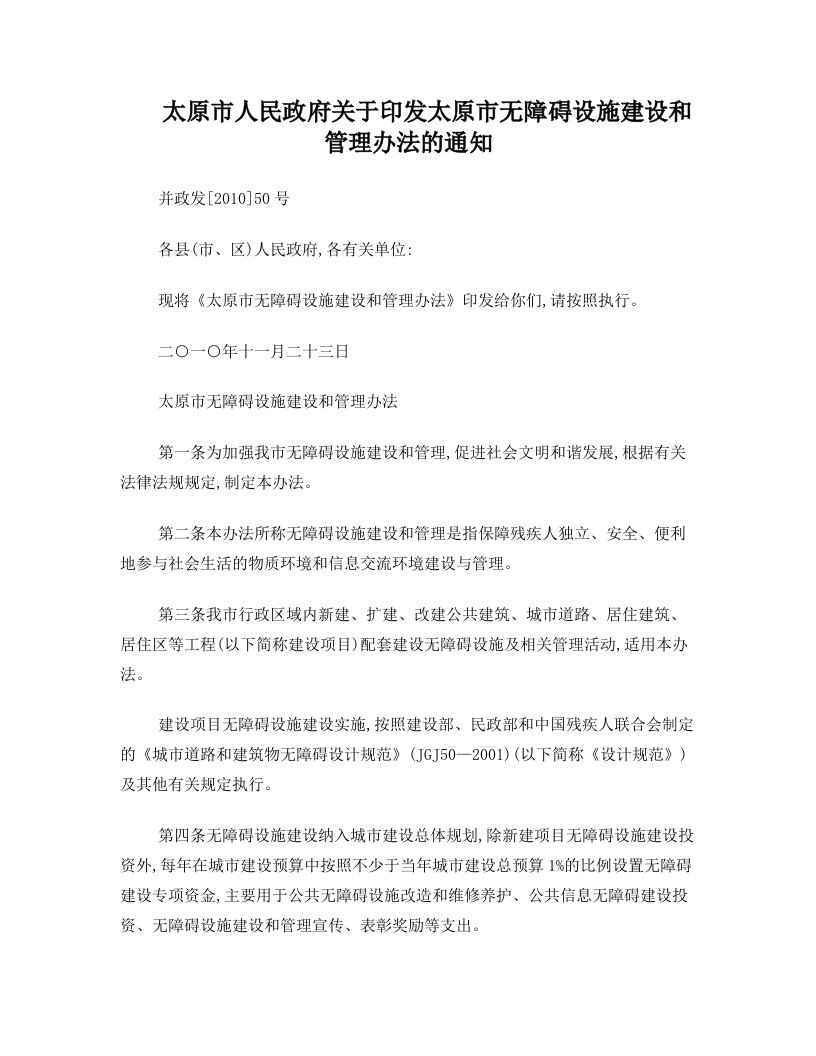 太原市人民政府关于印发太原市无障碍设施建设和管理办法的通知

并政发[2010]50 号

各县(市、区)人民政府,各有关单位:

现将《太原市无障碍设施建设和管理办法》印发给你们,请按照执行。

二〇一〇年十一月二十三日

太原市无障碍设施建设和管理办法

第一条为加强我市无障碍设施建设和管理,促进社会文明和谐发展,根据有关法律法规规定,制定本办法。

第二条本办法所称无障碍设施建设和管理是指保障残疾人独立、安全、便利地参与社会生活的物质环境和信息交流环境建设与管理。

第三条我市行政区域内新建、扩建、改建公共建筑、城市道路、居住建筑、居住区等工程(以下简称建设项目)配套建设无障碍设施及相关管理活动,适用本办法。

建设项目无障碍设施建设实施,按照建设部、民政部和中国残疾人联合会制定的《城市道路和建筑物无障碍设计规范》(JGJ50—2001)(以下简称《设计规范》)及其他有关规定执行。

第四条无障碍设施建设纳入城市建设总体规划,除新建项目无障碍设施建设投资外,每年在城市建设预算中按照不少于当年城市建设总预算 1%的比例设置无障碍建设专项资金,主要用于公共无障碍设施改造和维修养护、公共信息无障碍建设投资、无障碍设施建设和管理宣传、表彰奖励等支出。